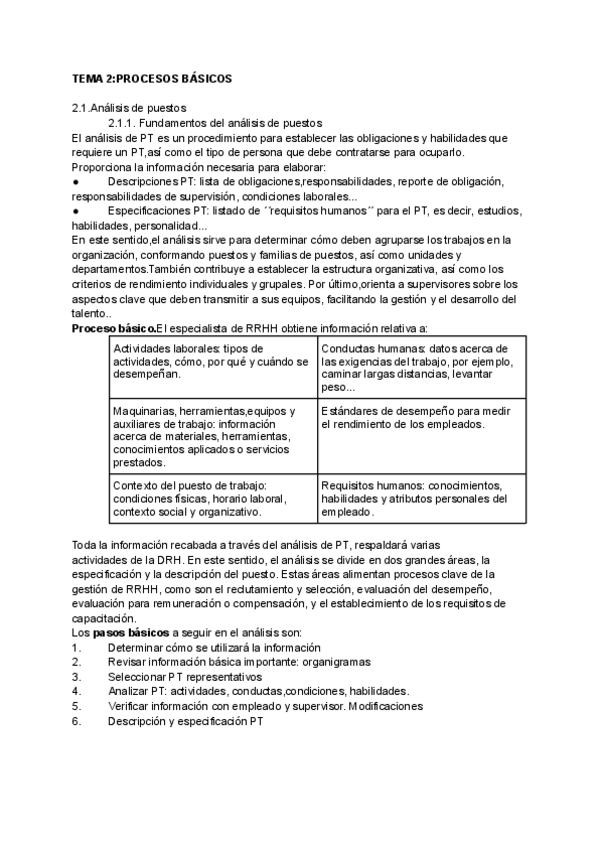 TEMA 2:PROCESOS BÁSICOS

2.1.Análisis de puestos
2.1.1. Fundamentos del análisis de puestos
El análisis de PT es un procedimiento para establecer las obligaciones y habilidades que requiere un PT,así como el tipo de persona que debe contratarse para ocuparlo.
Proporciona la información necesaria para elaborar:
● Descripciones PT: lista de obligaciones,responsabilidades, reporte de obligación, responsabilidades de supervisión, condiciones laborales...
● Especificaciones PT: listado de ´´requisitos humanos´´ para el PT, es decir, estudios, habilidades, personalidad...
En este sentido,el análisis sirve para determinar cómo deben agruparse los trabajos en la organización, conformando puestos y familias de puestos, así como unidades y departamentos.También contribuye a establecer la estructura organizativa, así como los criterios de rendimiento individuales y grupales. Por último,orienta a supervisores sobre los aspectos clave que deben transmitir a sus equipos, facilitando la gestión y el desarrollo del talento..
Proceso básico.El especialista de RRHH obtiene información relativa a:

| Actividades laborales: tipos de actividades, cómo, por qué y cuándo se desempeñan. | Conductas humanas: datos acerca de las exigencias del trabajo, por ejemplo, caminar largas distancias, levantar peso... |
|---|---|
| Maquinarias, herramientas,equipos y auxiliares de trabajo: información acerca de materiales, herramientas, conocimientos aplicados o servicios prestados. | Estándares de desempeño para medir el rendimiento de los empleados. |
| Contexto del puesto de trabajo: condiciones físicas, horario laboral, contexto social y organizativo. | Requisitos humanos: conocimientos, habilidades y atributos personales del empleado. |

Toda la información recabada a través del análisis de PT, respaldará varias actividades de la DRH. En este sentido, el análisis se divide en dos grandes áreas, la especificación y la descripción del puesto. Estas áreas alimentan procesos clave de la gestión de RRHH, como son el reclutamiento y selección, evaluación del desempeño, evaluación para remuneración o compensación, y el establecimiento de los requisitos de capacitación.
Los pasos básicos a seguir en el análisis son:
1. Determinar cómo se utilizará la información
2. Revisar información básica importante: organigramas
3. Seleccionar PT representativos
4. Analizar PT: actividades, conductas,condiciones, habilidades.
5. Verificar información con empleado y supervisor. Modificaciones
6. Descripción y especificación PT